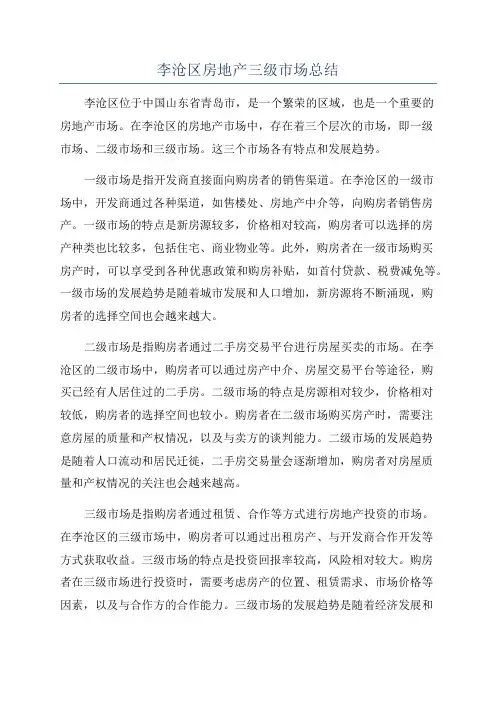 李沧区房地产三级市场总结

李沧区位于中国山东省青岛市，是一个繁荣的区域，也是一个重要的房地产市场。在李沧区的房地产市场中，存在着三个层次的市场，即一级市场、二级市场和三级市场。这三个市场各有特点和发展趋势。

一级市场是指开发商直接面向购房者的销售渠道。在李沧区的一级市场中，开发商通过各种渠道，如售楼处、房地产中介等，向购房者销售房产。一级市场的特点是新房源较多，价格相对较高，购房者可以选择的房产种类也比较多，包括住宅、商业物业等。此外，购房者在一级市场购买房产时，可以享受到各种优惠政策和购房补贴，如首付贷款、税费减免等。一级市场的发展趋势是随着城市发展和人口增加，新房源将不断涌现，购房者的选择空间也会越来越大。

二级市场是指购房者通过二手房交易平台进行房屋买卖的市场。在李沧区的二级市场中，购房者可以通过房产中介、房屋交易平台等途径，购买已经有人居住过的二手房。二级市场的特点是房源相对较少，价格相对较低，购房者的选择空间也较小。购房者在二级市场购买房产时，需要注意房屋的质量和产权情况，以及与卖方的谈判能力。二级市场的发展趋势是随着人口流动和居民迁徙，二手房交易量会逐渐增加，购房者对房屋质量和产权情况的关注也会越来越高。

三级市场是指购房者通过租赁、合作等方式进行房地产投资的市场。在李沧区的三级市场中，购房者可以通过出租房产、与开发商合作开发等方式获取收益。三级市场的特点是投资回报率较高，风险相对较大。购房者在三级市场进行投资时，需要考虑房产的位置、租赁需求、市场价格等因素，以及与合作方的合作能力。三级市场的发展趋势是随着经济发展和